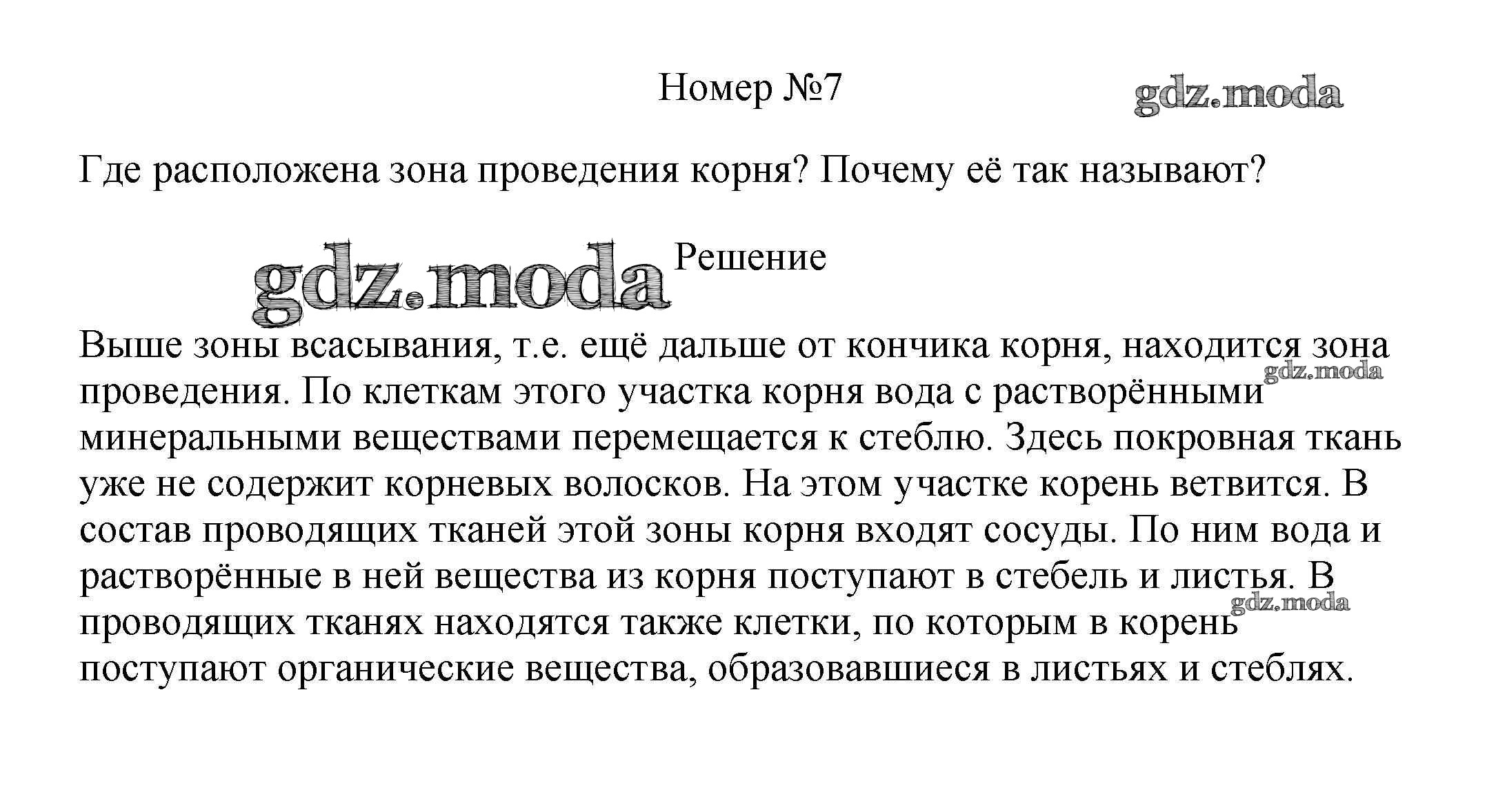 Номер №7

gdz.moda

Где расположена зона проведения корня? Почему её так называют?

gdz.moda

Решение

Выше зоны всасывания, т.е. ещё дальше от кончика корня, находится зона проведения. По клеткам этого участка корня вода с растворёнными минеральными веществами перемещается к стеблю. Здесь покровная ткань уже не содержит корневых волосков. На этом участке корень ветвится. В состав проводящих тканей этой зоны корня входят сосуды. По ним вода и растворённые в ней вещества из корня поступают в стебель и листья. В проводящих тканях находятся также клетки, по которым в корень поступают органические вещества, образовавшиеся в листьях и стеблях.

gdz.moda

gdz.moda